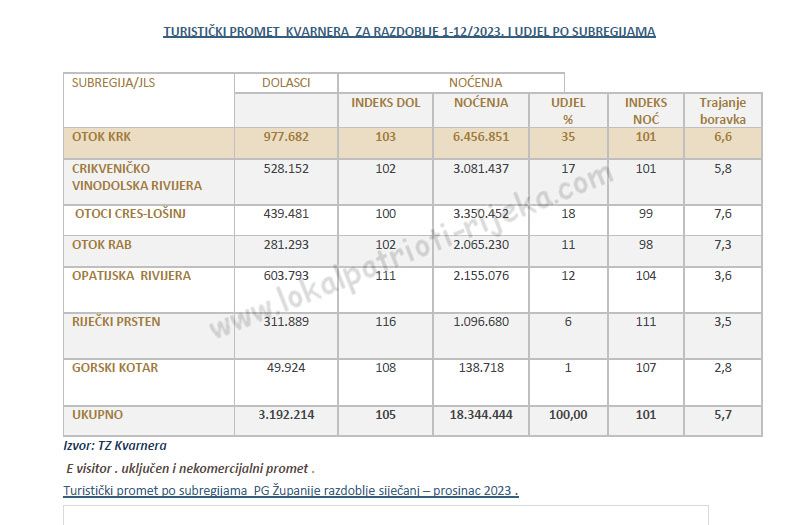 TURISTIČKI PROMET KVARNERA ZA RAZDOBLJE 1-12/2023. I UDJEL PO SUBREGIJAMA

| SUBREGIJA/JLS | DOLASCI | NOĆENJA | | | | |
|---|---|---|---|---|---|---|
| | | INDEKS DOL | NOĆENJA | UDJEL % | INDEKS NOĆ | Trajanje boravka |
| OTOK KRK | 977.682 | 103 | 6.456.851 | 35 | 101 | 6,6 |
| CRIKVENIČKO VINODOLSKA RIVIJERA | 528.152 | 102 | 3.081.437 | 17 | 101 | 5,8 |
| OTOCI CRES-LOŠINJ | 439.481 | 100 | 3.350.452 | 18 | 99 | 7,6 |
| OTOK RAB | 281.293 | 102 | 2.065.230 | 11 | 98 | 7,3 |
| OPATIJSKA RIVIJERA | 603.793 | 111 | 2.155.076 | 12 | 104 | 3,6 |
| RIJEČKI PRSTEN | 311.889 | 116 | 1.096.680 | 6 | 111 | 3,5 |
| GORSKI KOTAR | 49.924 | 108 | 138.718 | 1 | 107 | 2,8 |
| UKUPNO | 3.192.214 | 105 | 18.344.444 | 100,00 | 101 | 5,7 |

www.lokalpatrioti-rijeka.com

Izvor: TZ Kvarnera

E visitor . uključen i nekomercijalni promet .

Turistički promet po subregijama PG Županije razdoblje siječanj – prosinac 2023 .